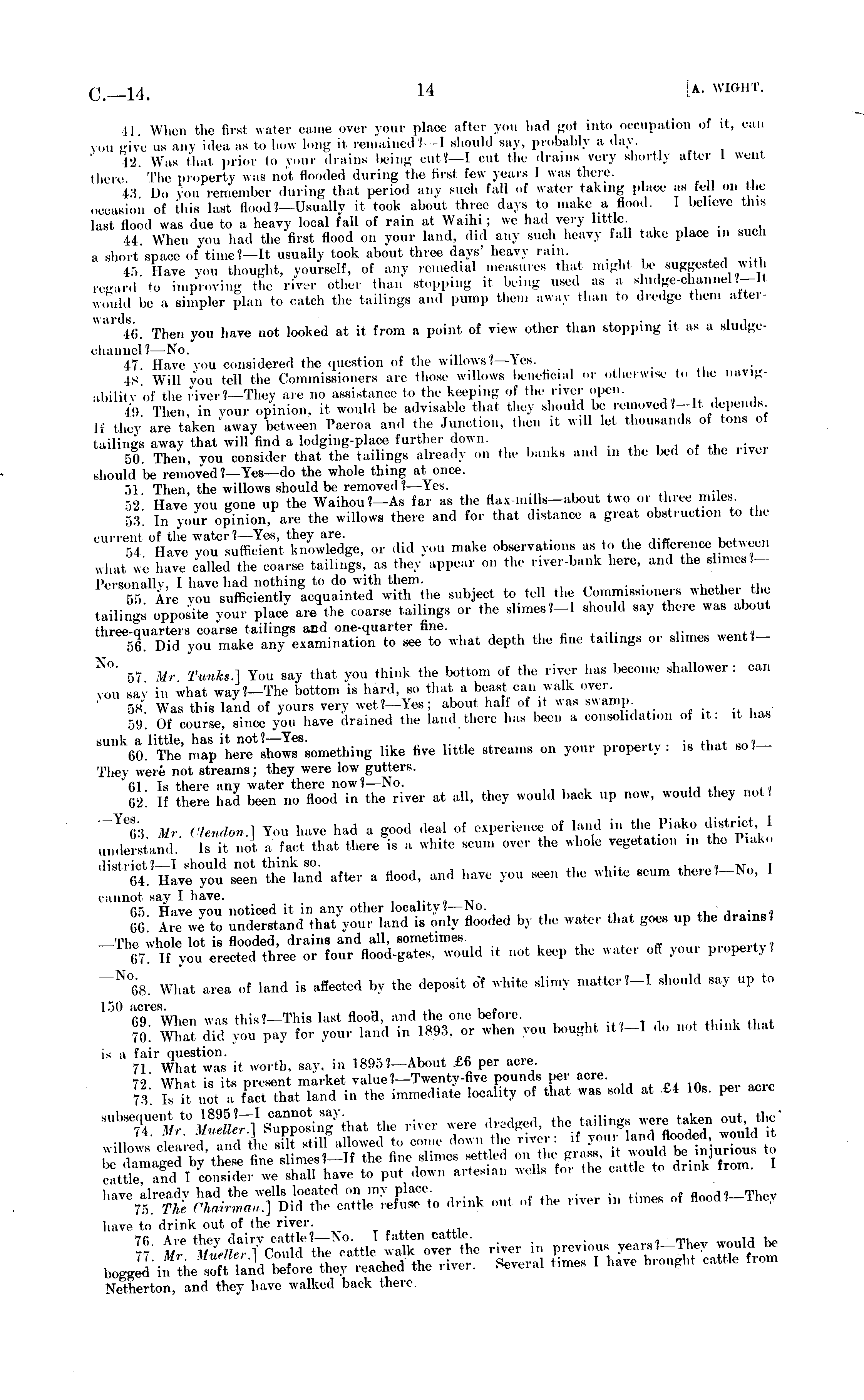 C.—14.

14

[A. WIGHT.

41. When the first water came over your place after you had got into occupation of it, can you give us any idea as to how long it remained?—I should say, probably a day.

42. Was that prior to your drains being cut?—I cut the drains very shortly after I went there. The property was not flooded during the first few years I was there.

43. Do you remember during that period any such fall of water taking place as fell on the occasion of this last flood?—Usually it took about three days to make a flood. I believe this last flood was due to a heavy local fall of rain at Waihi; we had very little.

44. When you had the first flood on your land, did any such heavy fall take place in such a short space of time?—It usually took about three days' heavy rain.

45. Have you thought, yourself, of any remedial measures that might be suggested with regard to improving the river other than stopping it being used as a sludge-channel?—It would be a simpler plan to catch the tailings and pump them away than to dredge them afterwards.

46. Then you have not looked at it from a point of view other than stopping it as a sludge-channel?—No.

47. Have you considered the question of the willows?—Yes.

48. Will you tell the Commissioners are those willows beneficial or otherwise to the navigability of the river?—They are no assistance to the keeping of the river open.

49. Then, in your opinion, it would be advisable that they should be removed?—It depends. If they are taken away between Paeroa and the Junction, then it will let thousands of tons of tailings away that will find a lodging-place further down.

50. Then, you consider that the tailings already on the banks and in the bed of the river should be removed?—Yes—do the whole thing at once.

51. Then, the willows should be removed?—Yes.

52. Have you gone up the Waihou?—As far as the flax-mills—about two or three miles.

53. In your opinion, are the willows there and for that distance a great obstruction to the current of the water?—Yes, they are.

54. Have you sufficient knowledge, or did you make observations as to the difference between what we have called the coarse tailings, as they appear on the river-bank here, and the slimes?—Personally, I have had nothing to do with them.

55. Are you sufficiently acquainted with the subject to tell the Commissioners whether the tailings opposite your place are the coarse tailings or the slimes?—I should say there was about three-quarters coarse tailings and one-quarter fine.

56. Did you make any examination to see to what depth the fine tailings or slimes went?—No.

57. Mr. Tunks.] You say that you think the bottom of the river has become shallower: can you say in what way?—The bottom is hard, so that a beast can walk over.

58. Was this land of yours very wet?—Yes; about half of it was swamp.

59. Of course, since you have drained the land there has been a consolidation of it: it has sunk a little, has it not?—Yes.

60. The map here shows something like five little streams on your property: is that so?—They were not streams; they were low gutters.

61. Is there any water there now?—No.

62. If there had been no flood in the river at all, they would back up now, would they not?—Yes.

63. Mr. Clendon.] You have had a good deal of experience of land in the Piako district, I understand. Is it not a fact that there is a white scum over the whole vegetation in the Piako district?—I should not think so.

64. Have you seen the land after a flood, and have you seen the white scum there?—No, I cannot say I have.

65. Have you noticed it in any other locality?—No.

66. Are we to understand that your land is only flooded by the water that goes up the drains?—The whole lot is flooded, drains and all, sometimes.

67. If you erected three or four flood-gates, would it not keep the water off your property?—No.

68. What area of land is affected by the deposit of white slimy matter?—I should say up to 150 acres.

69. When was this?—This last flood, and the one before.

70. What did you pay for your land in 1893, or when you bought it?—I do not think that is a fair question.

71. What was it worth, say, in 1895?—About £6 per acre.

72. What is its present market value?—Twenty-five pounds per acre.

73. Is it not a fact that land in the immediate locality of that was sold at £4 10s. per acre subsequent to 1895?—I cannot say.

74. Mr. Mueller.] Supposing that the river were dredged, the tailings were taken out, the willows cleared, and the silt still allowed to come down the river: if your land flooded, would it be damaged by these fine slimes?—If the fine slimes settled on the grass, it would be injurious to cattle, and I consider we shall have to put down artesian wells for the cattle to drink from. I have already had the wells located on my place.

75. The Chairman.] Did the cattle refuse to drink out of the river in times of flood?—They have to drink out of the river.

76. Are they dairy cattle?—No. I fatten cattle.

77. Mr. Mueller.] Could the cattle walk over the river in previous years?—They would be bogged in the soft land before they reached the river. Several times I have brought cattle from Netherton, and they have walked back there.